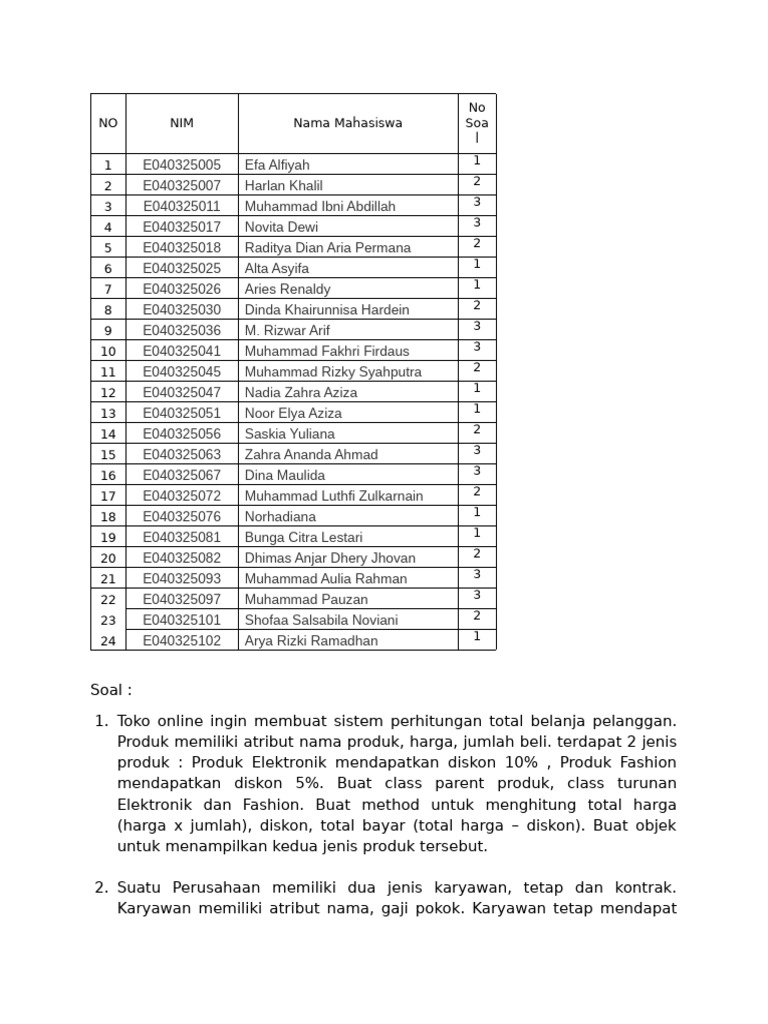 | NO | NIM | Nama Mahasiswa | No Soal |
|---|---|---|---|
| 1 | E040325005 | Efa Alfiyah | 1 |
| 2 | E040325007 | Harlan Khalil | 2 |
| 3 | E040325011 | Muhammad Ibni Abdillah | 3 |
| 4 | E040325017 | Novita Dewi | 3 |
| 5 | E040325018 | Raditya Dian Aria Permana | 2 |
| 6 | E040325025 | Alta Asyifa | 1 |
| 7 | E040325026 | Aries Renaldy | 1 |
| 8 | E040325030 | Dinda Khairunnisa Hardein | 2 |
| 9 | E040325036 | M. Rizwar Arif | 3 |
| 10 | E040325041 | Muhammad Fakhri Firdaus | 3 |
| 11 | E040325045 | Muhammad Rizky Syahputra | 2 |
| 12 | E040325047 | Nadia Zahra Aziza | 1 |
| 13 | E040325051 | Noor Elya Aziza | 1 |
| 14 | E040325056 | Saskia Yuliana | 2 |
| 15 | E040325063 | Zahra Ananda Ahmad | 3 |
| 16 | E040325067 | Dina Maulida | 3 |
| 17 | E040325072 | Muhammad Luthfi Zulkarnain | 2 |
| 18 | E040325076 | Norhadiana | 1 |
| 19 | E040325081 | Bunga Citra Lestari | 1 |
| 20 | E040325082 | Dhimas Anjar Dhery Jhovan | 2 |
| 21 | E040325093 | Muhammad Aulia Rahman | 3 |
| 22 | E040325097 | Muhammad Pauzan | 3 |
| 23 | E040325101 | Shofaa Salsabila Noviani | 2 |
| 24 | E040325102 | Arya Rizki Ramadhan | 1 |

Soal :

1. Toko online ingin membuat sistem perhitungan total belanja pelanggan. Produk memiliki atribut nama produk, harga, jumlah beli. terdapat 2 jenis produk : Produk Elektronik mendapatkan diskon 10% , Produk Fashion mendapatkan diskon 5%. Buat class parent produk, class turunan Elektronik dan Fashion. Buat method untuk menghitung total harga (harga x jumlah), diskon, total bayar (total harga – diskon). Buat objek untuk menampilkan kedua jenis produk tersebut.

2. Suatu Perusahaan memiliki dua jenis karyawan, tetap dan kontrak. Karyawan memiliki atribut nama, gaji pokok. Karyawan tetap mendapat